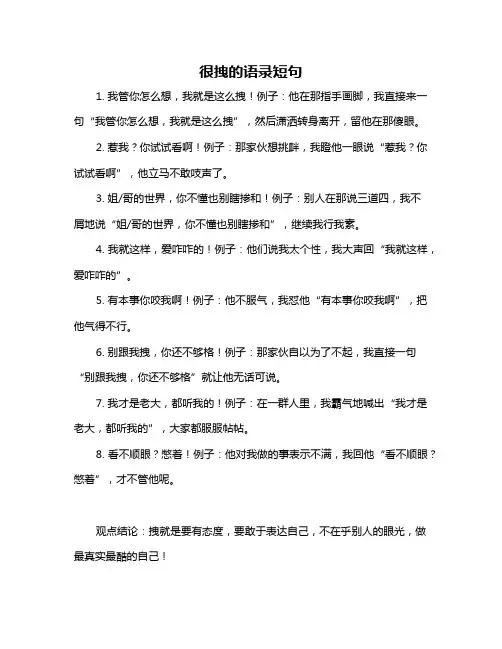 很拽的语录短句

1. 我管你怎么想，我就是这么拽！例子：他在那指手画脚，我直接来一句“我管你怎么想，我就是这么拽”，然后潇洒转身离开，留他在那傻眼。

2. 惹我？你试试看啊！例子：那家伙想挑衅，我瞪他一眼说“惹我？你试试看啊”，他立马不敢吱声了。

3. 姐/哥的世界，你不懂也别瞎掺和！例子：别人在那说三道四，我不屑地说“姐/哥的世界，你不懂也别瞎掺和”，继续我行我素。

4. 我就这样，爱咋咋的！例子：他们说我太个性，我大声回“我就这样，爱咋咋的”。

5. 有本事你咬我啊！例子：他不服气，我怼他“有本事你咬我啊”，把他气得不行。

6. 别跟我拽，你还不够格！例子：那家伙自以为了不起，我直接一句“别跟我拽，你还不够格”就让他无话可说。

7. 我才是老大，都听我的！例子：在一群人里，我霸气地喊出“我才是老大，都听我的”，大家都服服帖帖。

8. 看不顺眼？憋着！例子：他对我做的事表示不满，我回他“看不顺眼？憋着”，才不管他呢。

观点结论：拽就是要有态度，要敢于表达自己，不在乎别人的眼光，做最真实最酷的自己！